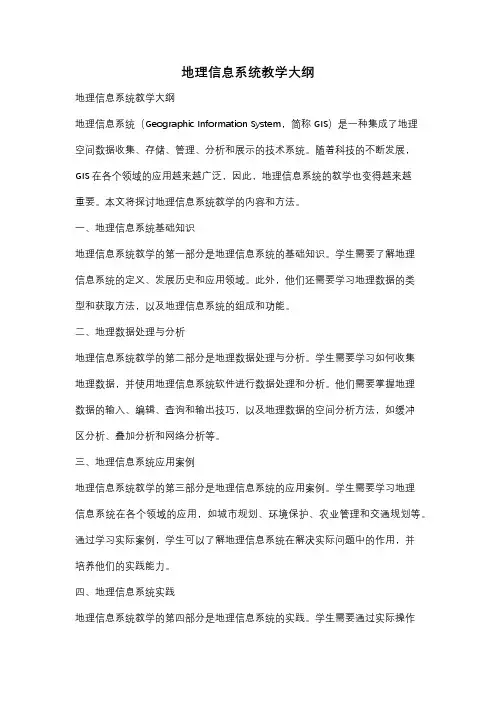 地理信息系统教学大纲

地理信息系统教学大纲

地理信息系统（Geographic Information System，简称 GIS）是一种集成了地理空间数据收集、存储、管理、分析和展示的技术系统。随着科技的不断发展，GIS 在各个领域的应用越来越广泛，因此，地理信息系统的教学也变得越来越重要。本文将探讨地理信息系统教学的内容和方法。

一、地理信息系统基础知识

地理信息系统教学的第一部分是地理信息系统的基础知识。学生需要了解地理信息系统的定义、发展历史和应用领域。此外，他们还需要学习地理数据的类型和获取方法，以及地理信息系统的组成和功能。

二、地理数据处理与分析

地理信息系统教学的第二部分是地理数据处理与分析。学生需要学习如何收集地理数据，并使用地理信息系统软件进行数据处理和分析。他们需要掌握地理数据的输入、编辑、查询和输出技巧，以及地理数据的空间分析方法，如缓冲区分析、叠加分析和网络分析等。

三、地理信息系统应用案例

地理信息系统教学的第三部分是地理信息系统的应用案例。学生需要学习地理信息系统在各个领域的应用，如城市规划、环境保护、农业管理和交通规划等。通过学习实际案例，学生可以了解地理信息系统在解决实际问题中的作用，并培养他们的实践能力。

四、地理信息系统实践

地理信息系统教学的第四部分是地理信息系统的实践。学生需要通过实际操作